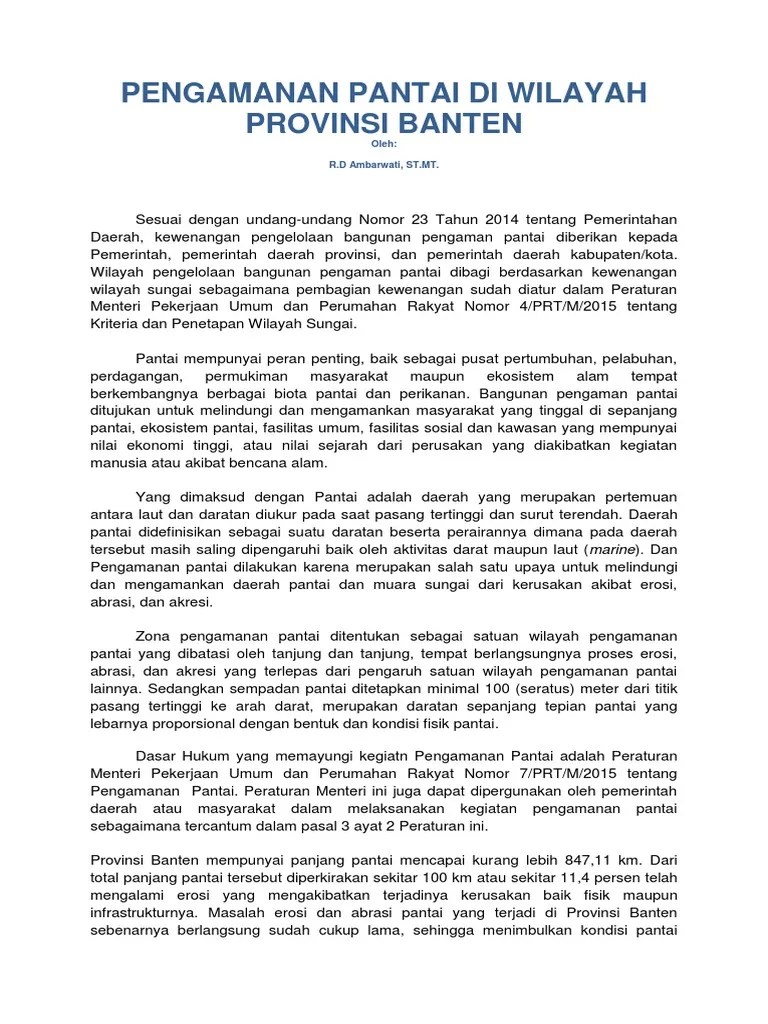 PENGAMANAN PANTAI DI WILAYAH PROVINSI BANTEN

Oleh:

R.D Ambarwati, ST.MT.

Sesuai dengan undang-undang Nomor 23 Tahun 2014 tentang Pemerintahan Daerah, kewenangan pengelolaan bangunan pengaman pantai diberikan kepada Pemerintah, pemerintah daerah provinsi, dan pemerintah daerah kabupaten/kota. Wilayah pengelolaan bangunan pengaman pantai dibagi berdasarkan kewenangan wilayah sungai sebagaimana pembagian kewenangan sudah diatur dalam Peraturan Menteri Pekerjaan Umum dan Perumahan Rakyat Nomor 4/PRT/M/2015 tentang Kriteria dan Penetapan Wilayah Sungai.

Pantai mempunyai peran penting, baik sebagai pusat pertumbuhan, pelabuhan, perdagangan, permukiman masyarakat maupun ekosistem alam tempat berkembangnya berbagai biota pantai dan perikanan. Bangunan pengaman pantai ditujukan untuk melindungi dan mengamankan masyarakat yang tinggal di sepanjang pantai, ekosistem pantai, fasilitas umum, fasilitas sosial dan kawasan yang mempunyai nilai ekonomi tinggi, atau nilai sejarah dari perusakan yang diakibatkan kegiatan manusia atau akibat bencana alam.

Yang dimaksud dengan Pantai adalah daerah yang merupakan pertemuan antara laut dan daratan diukur pada saat pasang tertinggi dan surut terendah. Daerah pantai didefinisikan sebagai suatu daratan beserta perairannya dimana pada daerah tersebut masih saling dipengaruhi baik oleh aktivitas darat maupun laut (marine). Dan Pengamanan pantai dilakukan karena merupakan salah satu upaya untuk melindungi dan mengamankan daerah pantai dan muara sungai dari kerusakan akibat erosi, abrasi, dan akresi.

Zona pengamanan pantai ditentukan sebagai satuan wilayah pengamanan pantai yang dibatasi oleh tanjung dan tanjung, tempat berlangsungnya proses erosi, abrasi, dan akresi yang terlepas dari pengaruh satuan wilayah pengamanan pantai lainnya. Sedangkan sempadan pantai ditetapkan minimal 100 (seratus) meter dari titik pasang tertinggi ke arah darat, merupakan daratan sepanjang tepian pantai yang lebarnya proporsional dengan bentuk dan kondisi fisik pantai.

Dasar Hukum yang memayungi kegiatn Pengamanan Pantai adalah Peraturan Menteri Pekerjaan Umum dan Perumahan Rakyat Nomor 7/PRT/M/2015 tentang Pengamanan Pantai. Peraturan Menteri ini juga dapat dipergunakan oleh pemerintah daerah atau masyarakat dalam melaksanakan kegiatan pengamanan pantai sebagaimana tercantum dalam pasal 3 ayat 2 Peraturan ini.

Provinsi Banten mempunyai panjang pantai mencapai kurang lebih 847,11 km. Dari total panjang pantai tersebut diperkirakan sekitar 100 km atau sekitar 11,4 persen telah mengalami erosi yang mengakibatkan terjadinya kerusakan baik fisik maupun infrastrukturnya. Masalah erosi dan abrasi pantai yang terjadi di Provinsi Banten sebenarnya berlangsung sudah cukup lama, sehingga menimbulkan kondisi pantai